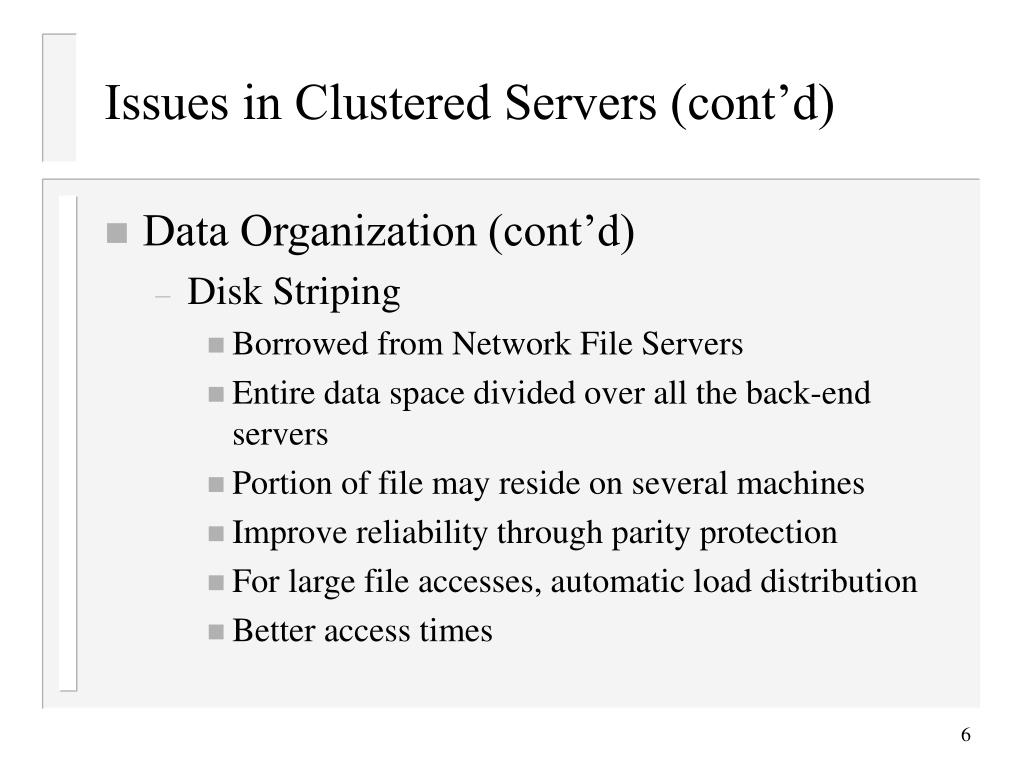 Issues in Clustered Servers (cont’d)

Data Organization (cont’d)

– Disk Striping

Borrowed from Network File Servers

Entire data space divided over all the back-end servers

Portion of file may reside on several machines

Improve reliability through parity protection

For large file accesses, automatic load distribution

Better access times

6